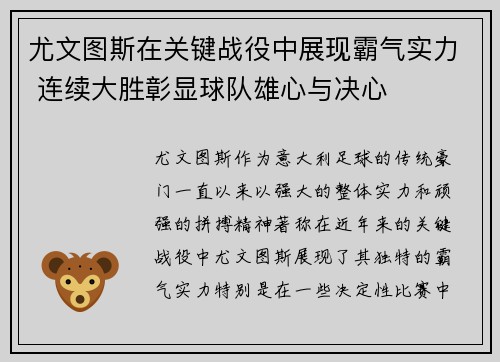 尤文图斯在关键战役中展现霸气实力 连续大胜彰显球队雄心与决心

尤文图斯作为意大利足球的传统豪门一直以来以强大的整体实力和顽强的拼搏精神著称在近年来的关键战役中尤文图斯展现了其独特的霸气实力特别是在一些决定性比赛中